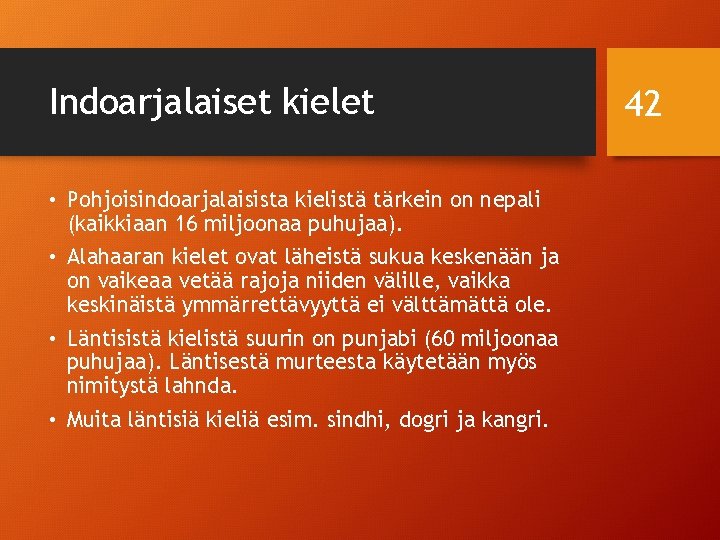 Indoarjalaiset kielet

42

• Pohjoisindoarjalaisista kielistä tärkein on nepali (kaikkiaan 16 miljoonaa puhujaa).

• Alahaaran kielet ovat läheistä sukua keskenään ja on vaikeaa vetää rajoja niiden välille, vaikka keskinäistä ymmärrettävyyttä ei välttämättä ole.

• Läntisistä kielistä suurin on punjabi (60 miljoonaa puhujaa). Läntisestä murteesta käytetään myös nimitystä lahnda.

• Muita läntisiä kieliä esim. sindhi, dogri ja kangri.